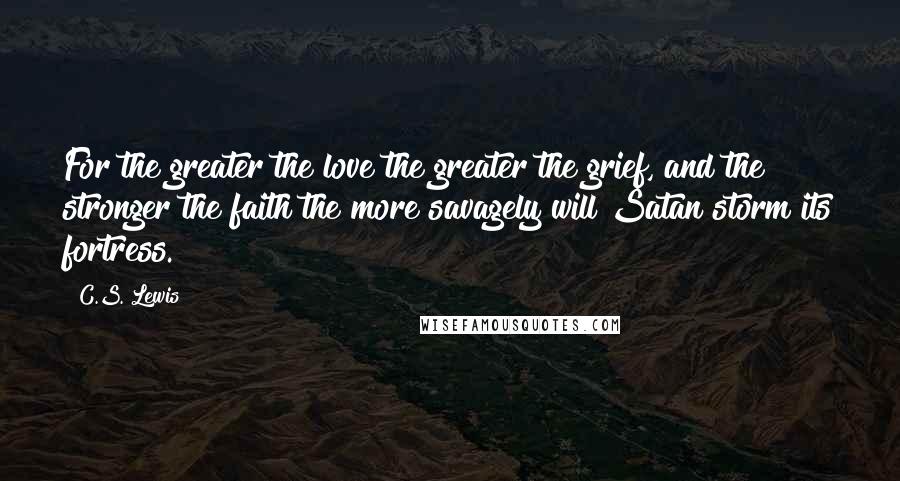 For the greater the love the greater the grief, and the stronger the faith the more savagely will Satan storm its fortress.

C.S. Lewis

WISEFAMOUSQUOTES.COM